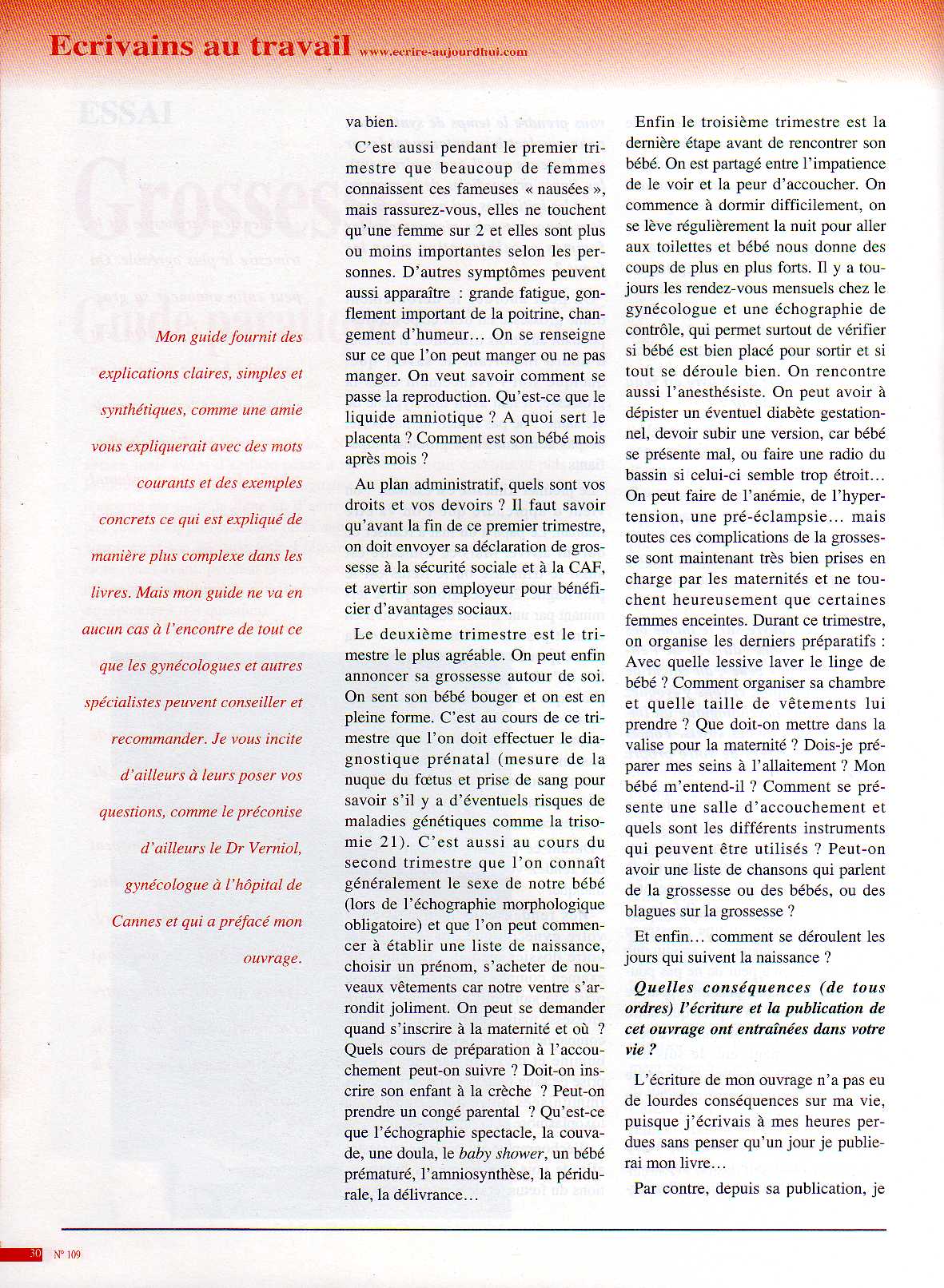 Ecrivains au travail www.ecrire-aujourdhui.com

Mon guide fournit des explications claires, simples et synthétiques, comme une amie vous expliquerait avec des mots courants et des exemples concrets ce qui est expliqué de manière plus complexe dans les livres. Mais mon guide ne va en aucun cas à l'encontre de tout ce que les gynécologues et autres spécialistes peuvent conseiller et recommander. Je vous incite d'ailleurs à leurs poser vos questions, comme le préconise d'ailleurs le Dr Verniol, gynécologue à l'hôpital de Cannes et qui a préfacé mon ouvrage.

va bien.

C'est aussi pendant le premier trimestre que beaucoup de femmes connaissent ces fameuses « nausées », mais rassurez-vous, elles ne touchent qu'une femme sur 2 et elles sont plus ou moins importantes selon les personnes. D'autres symptômes peuvent aussi apparaître : grande fatigue, gonflement important de la poitrine, changement d'humeur… On se renseigne sur ce que l'on peut manger ou ne pas manger. On veut savoir comment se passe la reproduction. Qu'est-ce que le liquide amniotique ? A quoi sert le placenta ? Comment est son bébé mois après mois ?

Au plan administratif, quels sont vos droits et vos devoirs ? Il faut savoir qu'avant la fin de ce premier trimestre, on doit envoyer sa déclaration de grossesse à la sécurité sociale et à la CAF, et avertir son employeur pour bénéficier d'avantages sociaux.

Le deuxième trimestre est le trimestre le plus agréable. On peut enfin annoncer sa grossesse autour de soi. On sent son bébé bouger et on est en pleine forme. C'est au cours de ce trimestre que l'on doit effectuer le diagnostique prénatal (mesure de la nuque du fœtus et prise de sang pour savoir s'il y a d'éventuels risques de maladies génétiques comme la trisomie 21). C'est aussi au cours du second trimestre que l'on connaît généralement le sexe de notre bébé (lors de l'échographie morphologique obligatoire) et que l'on peut commencer à établir une liste de naissance, choisir un prénom, s'acheter de nouveaux vêtements car notre ventre s'arrondit joliment. On peut se demander quand s'inscrire à la maternité et où ? Quels cours de préparation à l'accouchement peut-on suivre ? Doit-on inscrire son enfant à la crèche ? Peut-on prendre un congé parental ? Qu'est-ce que l'échographie spectacle, la couvade, une doula, le baby shower, un bébé prématuré, l'amniosynthèse, la péridurale, la délivrance…

Enfin le troisième trimestre est la dernière étape avant de rencontrer son bébé. On est partagé entre l'impatience de le voir et la peur d'accoucher. On commence à dormir difficilement, on se lève régulièrement la nuit pour aller aux toilettes et bébé nous donne des coups de plus en plus forts. Il y a toujours les rendez-vous mensuels chez le gynécologue et une échographie de contrôle, qui permet surtout de vérifier si bébé est bien placé pour sortir et si tout se déroule bien. On rencontre aussi l'anesthésiste. On peut avoir à dépister un éventuel diabète gestationnel, devoir subir une version, car bébé se présente mal, ou faire une radio du bassin si celui-ci semble trop étroit… On peut faire de l'anémie, de l'hypertension, une pré-éclampsie… mais toutes ces complications de la grossesse sont maintenant très bien prises en charge par les maternités et ne touchent heureusement que certaines femmes enceintes. Durant ce trimestre, on organise les derniers préparatifs : Avec quelle lessive laver le linge de bébé ? Comment organiser sa chambre et quelle taille de vêtements lui prendre ? Que doit-on mettre dans la valise pour la maternité ? Dois-je préparer mes seins à l'allaitement ? Mon bébé m'entend-il ? Comment se présente une salle d'accouchement et quels sont les différents instruments qui peuvent être utilisés ? Peut-on avoir une liste de chansons qui parlent de la grossesse ou des bébés, ou des blagues sur la grossesse ?

Et enfin… comment se déroulent les jours qui suivent la naissance ?

Quelles conséquences (de tous ordres) l'écriture et la publication de cet ouvrage ont entraînées dans votre vie ?

L'écriture de mon ouvrage n'a pas eu de lourdes conséquences sur ma vie, puisque j'écrivais à mes heures perdues sans penser qu'un jour je publierai mon livre…

Par contre, depuis sa publication, je

30 N° 109